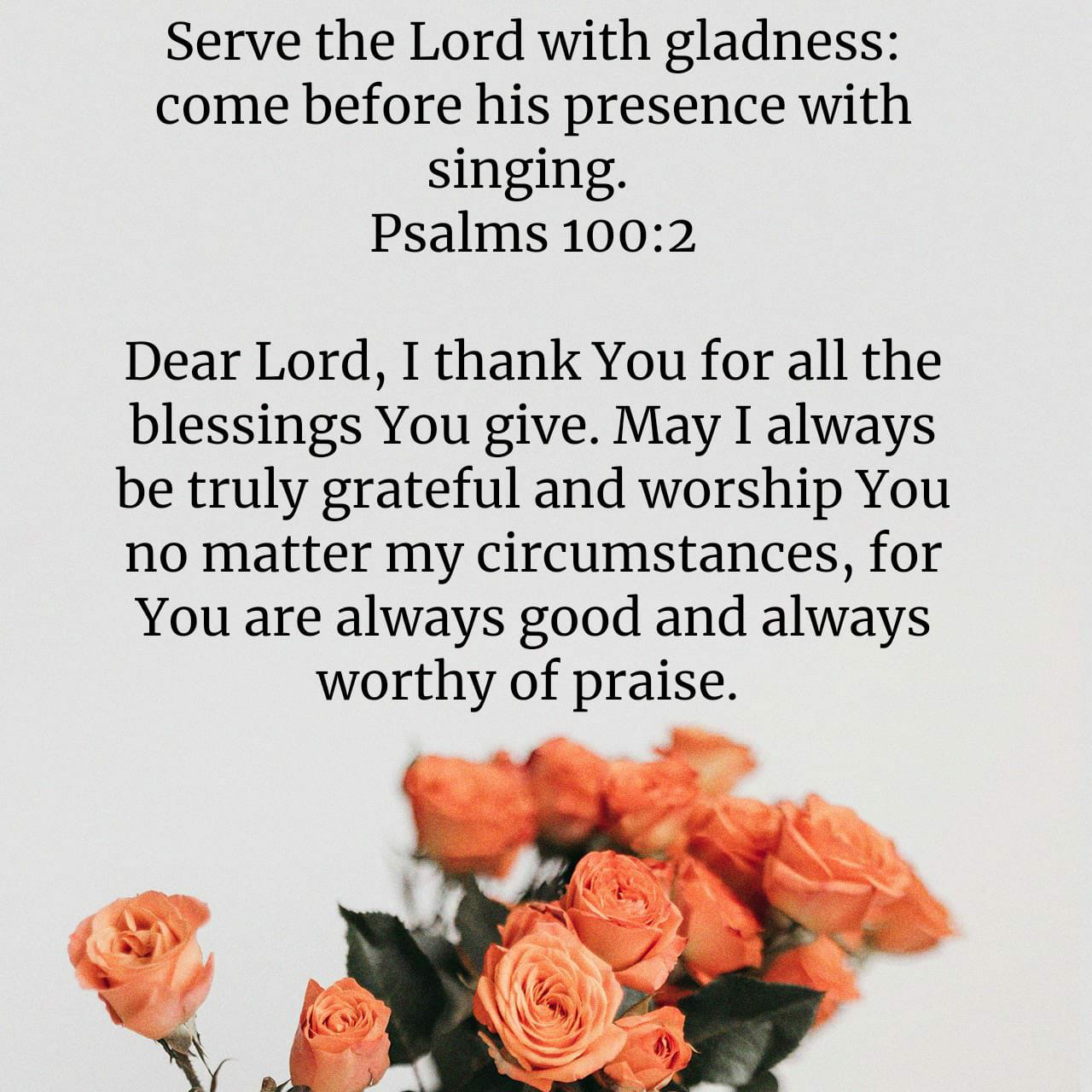 Serve the Lord with gladness: come before his presence with singing.
Psalms 100:2

Dear Lord, I thank You for all the blessings You give. May I always be truly grateful and worship You no matter my circumstances, for You are always good and always worthy of praise.